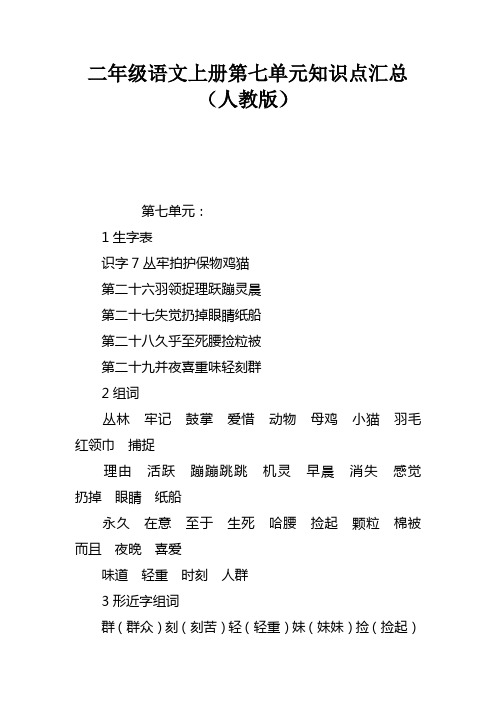 二年级语文上册第七单元知识点汇总（人教版）

第七单元：

1 生字表

识字 7 丛牢拍护保物鸡猫

第二十六羽领捉理跃蹦灵晨

第二十七失觉扔掉眼睛纸船

第二十八久乎至死腰捡粒被

第二十九并夜喜重味轻刻群

2 组词

丛林 牢记 鼓掌 爱惜 动物 母鸡 小猫 羽毛 红领巾 捕捉

理由 活跃 蹦蹦跳跳 机灵 早晨 消失 感觉 扔掉 眼睛 纸船

永久 在意 至于 生死 哈腰 捡起 颗粒 棉被 而且 夜晚 喜爱

味道 轻重 时刻 人群

3 形近字组词

群（群众）刻（刻苦）轻（轻重）妹（妹妹）捡（捡起）